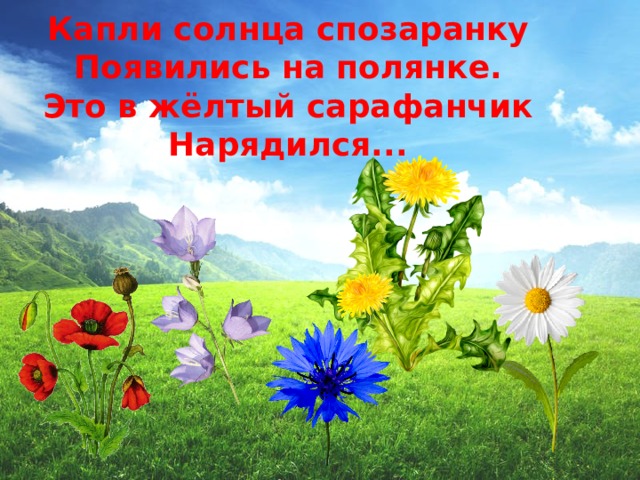 Капли солнца спозаранку
Появились на полянке.
Это в жёлтый сарафанчик
Нарядился...